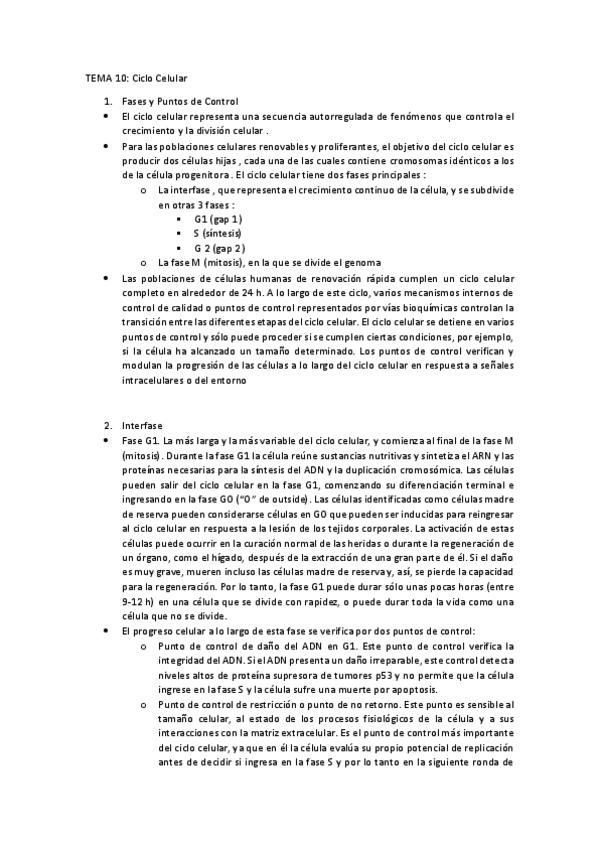 TEMA 10: Ciclo Celular

1. Fases y Puntos de Control
• El ciclo celular representa una secuencia autorregulada de fenómenos que controla el crecimiento y la división celular .
• Para las poblaciones celulares renovables y proliferantes, el objetivo del ciclo celular es producir dos células hijas , cada una de las cuales contiene cromosomas idénticos a los de la célula progenitora . El ciclo celular tiene dos fases principales :
o La interfase , que representa el crecimiento continuo de la célula, y se subdivide en otras 3 fases :
▪ G1 (gap 1)
▪ S (síntesis)
▪ G 2 (gap 2)
o La fase M (mitosis), en la que se divide el genoma
• Las poblaciones de células humanas de renovación rápida cumplen un ciclo celular completo en alrededor de 24 h. A lo largo de este ciclo, varios mecanismos internos de control de calidad o puntos de control representados por vías bioquímicas controlan la transición entre las diferentes etapas del ciclo celular. El ciclo celular se detiene en varios puntos de control y sólo puede proceder si se cumplen ciertas condiciones, por ejemplo, si la célula ha alcanzado un tamaño determinado. Los puntos de control verifican y modulan la progresión de las células a lo largo del ciclo celular en respuesta a señales intracelulares o del entorno

2. Interfase
• Fase G1. La más larga y la más variable del ciclo celular, y comienza al final de la fase M (mitosis). Durante la fase G1 la célula reúne sustancias nutritivas y sintetiza el ARN y las proteínas necesarias para la síntesis del ADN y la duplicación cromosómica. Las células pueden salir del ciclo celular en la fase G1, comenzando su diferenciación terminal e ingresando en la fase G0 ("0" de outside). Las células identificadas como células madre de reserva pueden considerarse células en G0 que pueden ser inducidas para reingresar al ciclo celular en respuesta a la lesión de los tejidos corporales. La activación de estas células puede ocurrir en la curación normal de las heridas o durante la regeneración de un órgano, como el hígado, después de la extracción de una gran parte de él. Si el daño es muy grave, mueren incluso las células madre de reserva y, así, se pierde la capacidad para la regeneración. Por lo tanto, la fase G1 puede durar sólo unas pocas horas (entre 9-12 h) en una célula que se divide con rapidez, o puede durar toda la vida como una célula que no se divide.
• El progreso celular a lo largo de esta fase se verifica por dos puntos de control:
o Punto de control de daño del ADN en G1. Este punto de control verifica la integridad del ADN. Si el ADN presenta un daño irreparable, este control detecta niveles altos de proteína supresora de tumores p53 y no permite que la célula ingrese en la fase S y la célula sufre una muerte por apoptosis.
o Punto de control de restricción o punto de no retorno. Este punto es sensible al tamaño celular, al estado de los procesos fisiológicos de la célula y a sus interacciones con la matriz extracelular. Es el punto de control más importante del ciclo celular, ya que en él la célula evalúa su propio potencial de replicación antes de decidir si ingresa en la fase S y por lo tanto en la siguiente ronda de